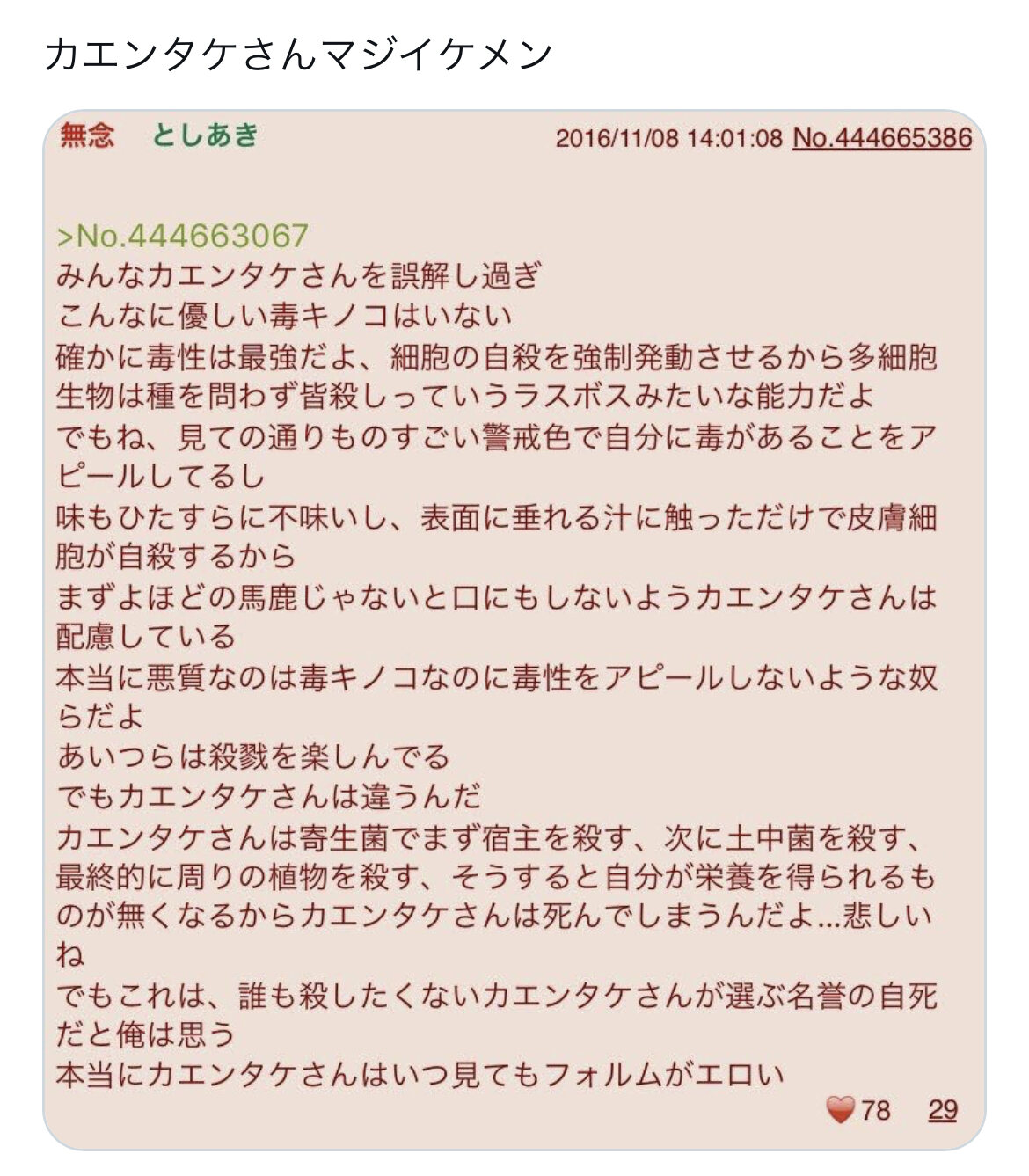 カエンタケさんマジイケメン

無念　としあき　2016/11/08 14:01:08 No.444665386

>No.444663067
みんなカエンタケさんを誤解し過ぎ
こんなに優しい毒キノコはいない
確かに毒性は最強だよ、細胞の自殺を強制発動させるから多細胞生物は種を問わず皆殺しっていうラスボスみたいな能力だよ
でもね、見ての通りものすごい警戒色で自分に毒があることをアピールしてるし
味もひたすらに不味いし、表面に垂れる汁に触っただけで皮膚細胞が自殺するから
まずよほどの馬鹿じゃないと口にもしないようカエンタケさんは配慮している
本当に悪質なのは毒キノコなのに毒性をアピールしないような奴らだよ
あいつらは殺戮を楽しんでる
でもカエンタケさんは違うんだ
カエンタケさんは寄生菌でまず宿主を殺す、次に土中菌を殺す、最終的に周りの植物を殺す、そうすると自分が栄養を得られるものが無くなるからカエンタケさんは死んでしまうんだよ…悲しいね
でもこれは、誰も殺したくないカエンタケさんが選ぶ名誉の自死だと俺は思う
本当にカエンタケさんはいつ見てもフォルムがエロい

78　29